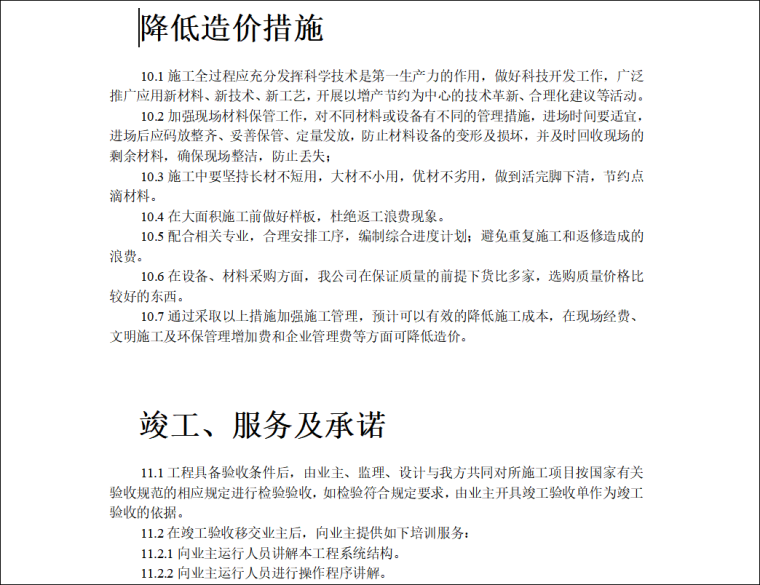 降低造价措施

10.1 施工全过程应充分发挥科学技术是第一生产力的作用，做好科技开发工作，广泛推广应用新材料、新技术、新工艺，开展以增产节约为中心的技术革新、合理化建议等活动。

10.2 加强现场材料保管工作，对不同材料或设备有不同的管理措施，进场时间要适宜，进场后应码放整齐、妥善保管、定量发放，防止材料设备的变形及损坏，并及时回收现场的剩余材料，确保现场整洁，防止丢失；

10.3 施工中要坚持长材不短用，大材不小用，优材不劣用，做到活完脚下清，节约点滴材料。

10.4 在大面积施工前做好样板，杜绝返工浪费现象。

10.5 配合相关专业，合理安排工序，编制综合进度计划；避免重复施工和返修造成的浪费。

10.6 在设备、材料采购方面，我公司在保证质量的前提下货比多家，选购质量价格比较好的东西。

10.7 通过采取以上措施加强施工管理，预计可以有效的降低施工成本，在现场经费、文明施工及环保管理增加费和企业管理费等方面可降低造价。

竣工、服务及承诺

11.1 工程具备验收条件后，由业主、监理、设计与我方共同对所施工项目按国家有关验收规范的相应规定进行检验验收，如检验符合规定要求，由业主开具竣工验收单作为竣工验收的依据。

11.2 在竣工验收移交业主后，向业主提供如下培训服务：

11.2.1 向业主运行人员讲解本工程系统结构。

11.2.2 向业主运行人员进行操作程序讲解。